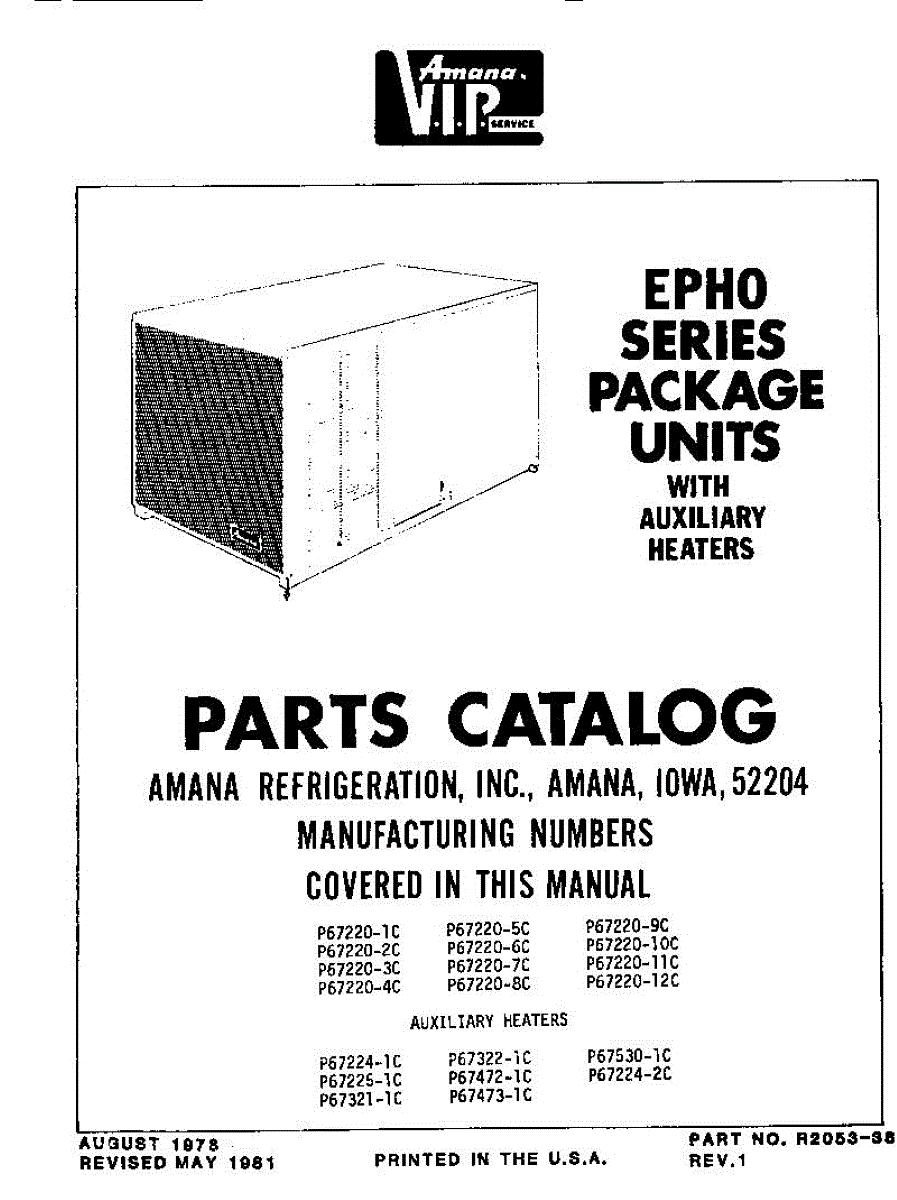 Amana
V.I.P.
SERVICE

EPHO
SERIES
PACKAGE
UNITS
WITH
AUXILIARY
HEATERS

PARTS CATALOG

AMANA REFRIGERATION, INC., AMANA, IOWA, 52204

MANUFACTURING NUMBERS

COVERED IN THIS MANUAL

P67220-1C
P67220-2C
P67220-3C
P67220-4C

P67220-5C
P67220-6C
P67220-7C
P67220-8C

P67220-9C
P67220-10C
P67220-11C
P67220-12C

AUXILIARY HEATERS

P67224-1C
P67225-1C
P67321-1C

P67322-1C
P67472-1C
P67473-1C

P67530-1C
P67224-2C

AUGUST 1978
REVISED MAY 1981

PRINTED IN THE U.S.A.

PART NO. R2053-38
REV.1